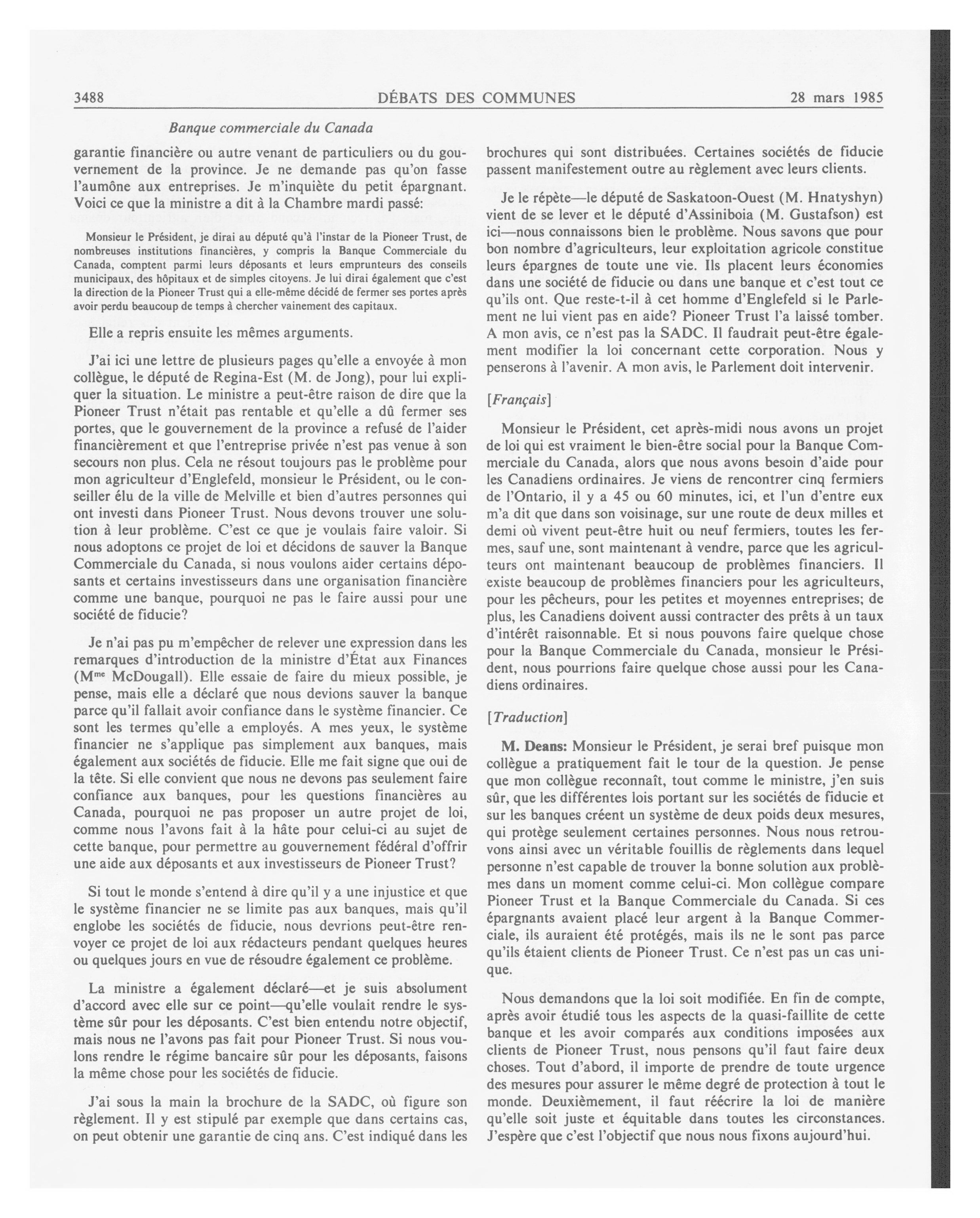 3488 DÉBATS DES COMMUNES 28 mars 1985

Banque commerciale du Canada

garantie financière ou autre venant de particuliers ou du gouvernement de la province. Je ne demande pas qu'on fasse l'aumône aux entreprises. Je m'inquiète du petit épargnant. Voici ce que la ministre a dit à la Chambre mardi passé:

Monsieur le Président, je dirai au député qu'à l'instar de la Pioneer Trust, de nombreuses institutions financières, y compris la Banque Commerciale du Canada, comptent parmi leurs déposants et leurs emprunteurs des conseils municipaux, des hôpitaux et de simples citoyens. Je lui dirai également que c'est la direction de la Pioneer Trust qui a elle-même décidé de fermer ses portes après avoir perdu beaucoup de temps à chercher vainement des capitaux.

Elle a repris ensuite les mêmes arguments.

J'ai ici une lettre de plusieurs pages qu'elle a envoyée à mon collègue, le député de Regina-Est (M. de Jong), pour lui expliquer la situation. Le ministre a peut-être raison de dire que la Pioneer Trust n'était pas rentable et qu'elle a dû fermer ses portes, que le gouvernement de la province a refusé de l'aider financièrement et que l'entreprise privée n'est pas venue à son secours non plus. Cela ne résout toujours pas le problème pour mon agriculteur d'Englefeld, monsieur le Président, ou le conseiller élu de la ville de Melville et bien d'autres personnes qui ont investi dans Pioneer Trust. Nous devons trouver une solution à leur problème. C'est ce que je voulais faire valoir. Si nous adoptons ce projet de loi et décidons de sauver la Banque Commerciale du Canada, si nous voulons aider certains déposants et certains investisseurs dans une organisation financière comme une banque, pourquoi ne pas le faire aussi pour une société de fiducie?

Je n'ai pas pu m'empêcher de relever une expression dans les remarques d'introduction de la ministre d'État aux Finances (M$^{me}$ McDougall). Elle essaie de faire du mieux possible, je pense, mais elle a déclaré que nous devions sauver la banque parce qu'il fallait avoir confiance dans le système financier. Ce sont les termes qu'elle a employés. A mes yeux, le système financier ne s'applique pas simplement aux banques, mais également aux sociétés de fiducie. Elle me fait signe que oui de la tête. Si elle convient que nous ne devons pas seulement faire confiance aux banques, pour les questions financières au Canada, pourquoi ne pas proposer un autre projet de loi, comme nous l'avons fait à la hâte pour celui-ci au sujet de cette banque, pour permettre au gouvernement fédéral d'offrir une aide aux déposants et aux investisseurs de Pioneer Trust?

Si tout le monde s'entend à dire qu'il y a une injustice et que le système financier ne se limite pas aux banques, mais qu'il englobe les sociétés de fiducie, nous devrions peut-être renvoyer ce projet de loi aux rédacteurs pendant quelques heures ou quelques jours en vue de résoudre également ce problème.

La ministre a également déclaré—et je suis absolument d'accord avec elle sur ce point—qu'elle voulait rendre le système sûr pour les déposants. C'est bien entendu notre objectif, mais nous ne l'avons pas fait pour Pioneer Trust. Si nous voulons rendre le régime bancaire sûr pour les déposants, faisons la même chose pour les sociétés de fiducie.

J'ai sous la main la brochure de la SADC, où figure son règlement. Il y est stipulé par exemple que dans certains cas, on peut obtenir une garantie de cinq ans. C'est indiqué dans les brochures qui sont distribuées. Certaines sociétés de fiducie passent manifestement outre au règlement avec leurs clients.

Je le répète—le député de Saskatoon-Ouest (M. Hnatyshyn) vient de se lever et le député d'Assiniboia (M. Gustafson) est ici—nous connaissons bien le problème. Nous savons que pour bon nombre d'agriculteurs, leur exploitation agricole constitue leurs épargnes de toute une vie. Ils placent leurs économies dans une société de fiducie ou dans une banque et c'est tout ce qu'ils ont. Que reste-t-il à cet homme d'Englefeld si le Parlement ne lui vient pas en aide? Pioneer Trust l'a laissé tomber. A mon avis, ce n'est pas la SADC. Il faudrait peut-être également modifier la loi concernant cette corporation. Nous y penserons à l'avenir. A mon avis, le Parlement doit intervenir.

[Français]

Monsieur le Président, cet après-midi nous avons un projet de loi qui est vraiment le bien-être social pour la Banque Commerciale du Canada, alors que nous avons besoin d'aide pour les Canadiens ordinaires. Je viens de rencontrer cinq fermiers de l'Ontario, il y a 45 ou 60 minutes, ici, et l'un d'entre eux m'a dit que dans son voisinage, sur une route de deux milles et demi où vivent peut-être huit ou neuf fermiers, toutes les fermes, sauf une, sont maintenant à vendre, parce que les agriculteurs ont maintenant beaucoup de problèmes financiers. Il existe beaucoup de problèmes financiers pour les agriculteurs, pour les pêcheurs, pour les petites et moyennes entreprises; de plus, les Canadiens doivent aussi contracter des prêts à un taux d'intérêt raisonnable. Et si nous pouvons faire quelque chose pour la Banque Commerciale du Canada, monsieur le Président, nous pourrions faire quelque chose aussi pour les Canadiens ordinaires.

[Traduction]

M. Deans: Monsieur le Président, je serai bref puisque mon collègue a pratiquement fait le tour de la question. Je pense que mon collègue reconnaît, tout comme le ministre, j'en suis sûr, que les différentes lois portant sur les sociétés de fiducie et sur les banques créent un système de deux poids deux mesures, qui protège seulement certaines personnes. Nous nous retrouvons ainsi avec un véritable fouillis de règlements dans lequel personne n'est capable de trouver la bonne solution aux problèmes dans un moment comme celui-ci. Mon collègue compare Pioneer Trust et la Banque Commerciale du Canada. Si ces épargnants avaient placé leur argent à la Banque Commerciale, ils auraient été protégés, mais ils ne le sont pas parce qu'ils étaient clients de Pioneer Trust. Ce n'est pas un cas unique.

Nous demandons que la loi soit modifiée. En fin de compte, après avoir étudié tous les aspects de la quasi-faillite de cette banque et les avoir comparés aux conditions imposées aux clients de Pioneer Trust, nous pensons qu'il faut faire deux choses. Tout d'abord, il importe de prendre de toute urgence des mesures pour assurer le même degré de protection à tout le monde. Deuxièmement, il faut réécrire la loi de manière qu'elle soit juste et équitable dans toutes les circonstances. J'espère que c'est l'objectif que nous nous fixons aujourd'hui.